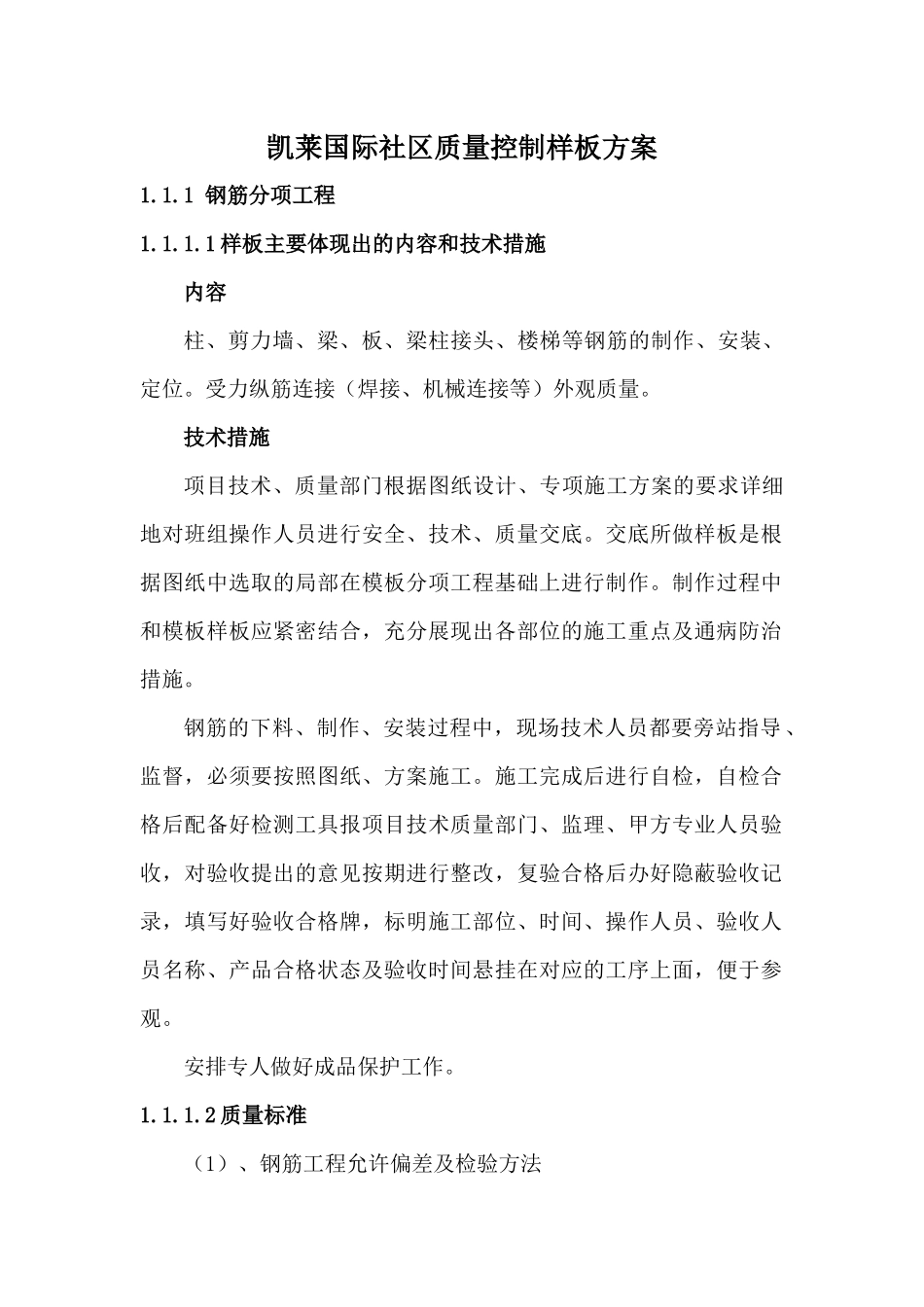 凯莱国际社区质量控制样板方案

1.1.1 钢筋分项工程

1.1.1.1样板主要体现出的内容和技术措施

内容

柱、剪力墙、梁、板、梁柱接头、楼梯等钢筋的制作、安装、定位。受力纵筋连接（焊接、机械连接等）外观质量。

技术措施

项目技术、质量部门根据图纸设计、专项施工方案的要求详细地对班组操作人员进行安全、技术、质量交底。交底所做样板是根据图纸中选取的局部在模板分项工程基础上进行制作。制作过程中和模板样板应紧密结合，充分展现出各部位的施工重点及通病防治措施。

钢筋的下料、制作、安装过程中，现场技术人员都要旁站指导、监督，必须要按照图纸、方案施工。施工完成后进行自检，自检合格后配备好检测工具报项目技术质量部门、监理、甲方专业人员验收，对验收提出的意见按期进行整改，复验合格后办好隐蔽验收记录，填写好验收合格牌，标明施工部位、时间、操作人员、验收人员名称、产品合格状态及验收时间悬挂在对应的工序上面，便于参观。

安排专人做好成品保护工作。

1.1.1.2质量标准

（1）、钢筋工程允许偏差及检验方法